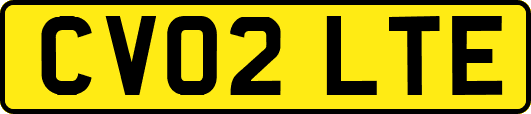 CV02 LTE